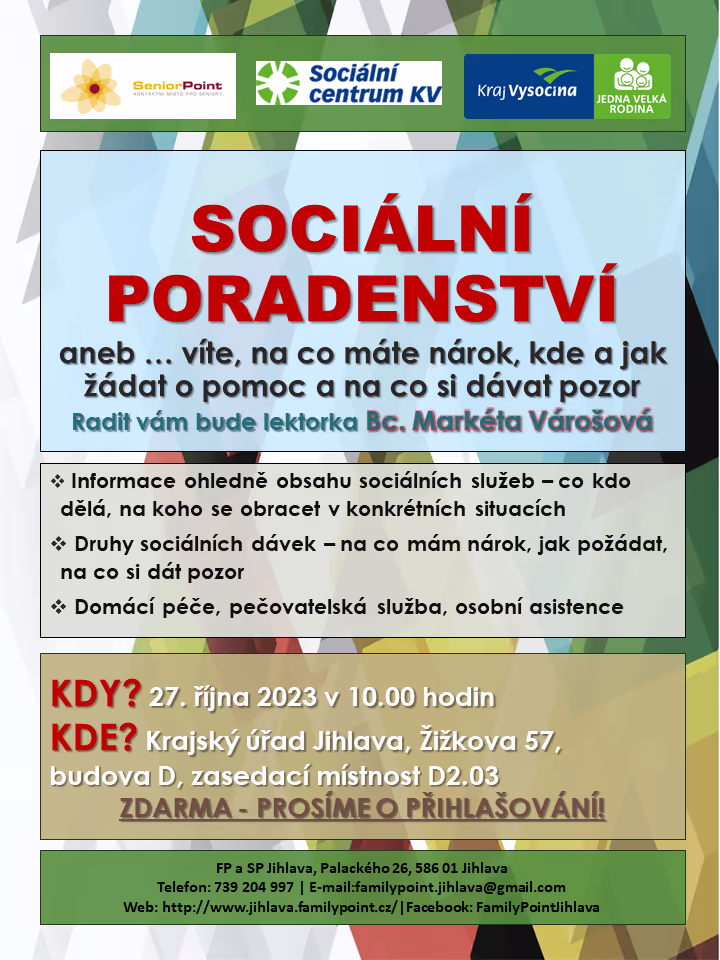 SeniorPoint
KONTAKTNÍ MÍSTO PRO SENIORY

Sociální centrum KV

Kraj Vysočina

JEDNA VELKÁ RODINA

SOCIÁLNÍ PORADENSTVÍ

aneb … víte, na co máte nárok, kde a jak žádat o pomoc a na co si dávat pozor

Radit vám bude lektorka Bc. Markéta Várošová

❖ Informace ohledně obsahu sociálních služeb – co kdo dělá, na koho se obracet v konkrétních situacích

❖ Druhy sociálních dávek – na co mám nárok, jak požádat, na co si dát pozor

❖ Domácí péče, pečovatelská služba, osobní asistence

KDY? 27. října 2023 v 10.00 hodin

KDE? Krajský úřad Jihlava, Žižkova 57, budova D, zasedací místnost D2.03

ZDARMA - PROSÍME O PŘIHLAŠOVÁNÍ!

FP a SP Jihlava, Palackého 26, 586 01 Jihlava
Telefon: 739 204 997 | E-mail:familypoint.jihlava@gmail.com
Web: http://www.jihlava.familypoint.cz/|Facebook: FamilyPointJihlava